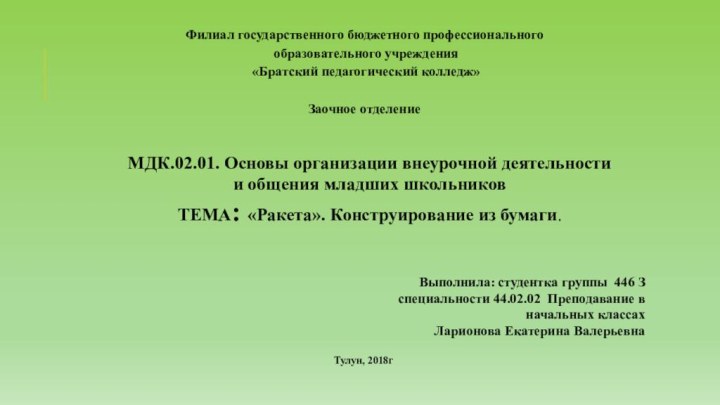 Филиал государственного бюджетного профессионального образовательного учреждения «Братский педагогический колледж»

Заочное отделение

МДК.02.01. Основы организации внеурочной деятельности и общения младших школьников

ТЕМА: «Ракета». Конструирование из бумаги.

Выполнила: студентка группы 446 З
специальности 44.02.02 Преподавание в начальных классах
Ларионова Екатерина Валерьевна

Тулун, 2018г